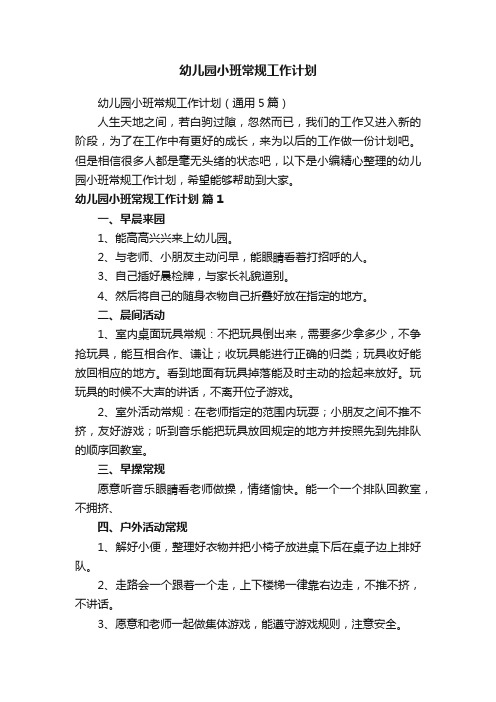 幼儿园小班常规工作计划

幼儿园小班常规工作计划（通用5篇）

人生天地之间，若白驹过隙，忽然而已，我们的工作又进入新的阶段，为了在工作中有更好的成长，来为以后的工作做一份计划吧。但是相信很多人都是毫无头绪的状态吧，以下是小编精心整理的幼儿园小班常规工作计划，希望能够帮助到大家。

幼儿园小班常规工作计划 篇1

一、早晨来园

1、能高高兴兴来上幼儿园。

2、与老师、小朋友主动问早，能眼睛看着打招呼的人。

3、自己插好晨检牌，与家长礼貌道别。

4、然后将自己的随身衣物自己折叠好放在指定的地方。

二、晨间活动

1、室内桌面玩具常规：不把玩具倒出来，需要多少拿多少，不争抢玩具，能互相合作、谦让；收玩具能进行正确的归类；玩具收好能放回相应的地方。看到地面有玩具掉落能及时主动的捡起来放好。玩玩具的时候不大声的讲话，不离开位子游戏。

2、室外活动常规：在老师指定的范围内玩耍；小朋友之间不推不挤，友好游戏；听到音乐能把玩具放回规定的地方并按照先到先排队的顺序回教室。

三、早操常规

愿意听音乐眼睛看老师做操，情绪愉快。能一个一个排队回教室，不拥挤、

四、户外活动常规

1、解好小便，整理好衣物并把小椅子放进桌下后在桌子边上排好队。

2、走路会一个跟着一个走，上下楼梯一律靠右边走，不推不挤，不讲话。

3、愿意和老师一起做集体游戏，能遵守游戏规则，注意安全。